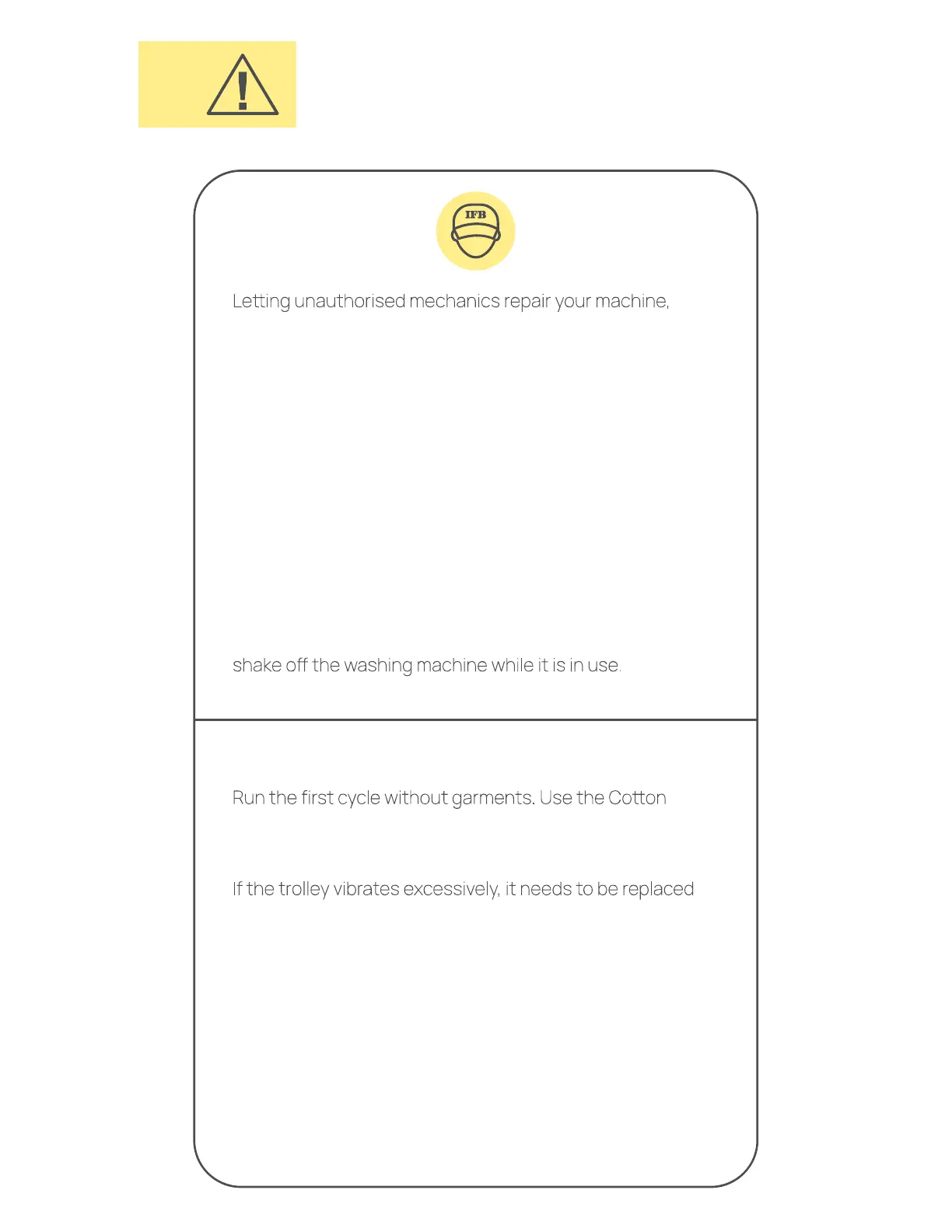 IFB

Letting unauthorised mechanics repair your machine,

shake off the washing machine while it is in use.

Run the first cycle without garments. Use the Cotton

If the trolley vibrates excessively, it needs to be replaced